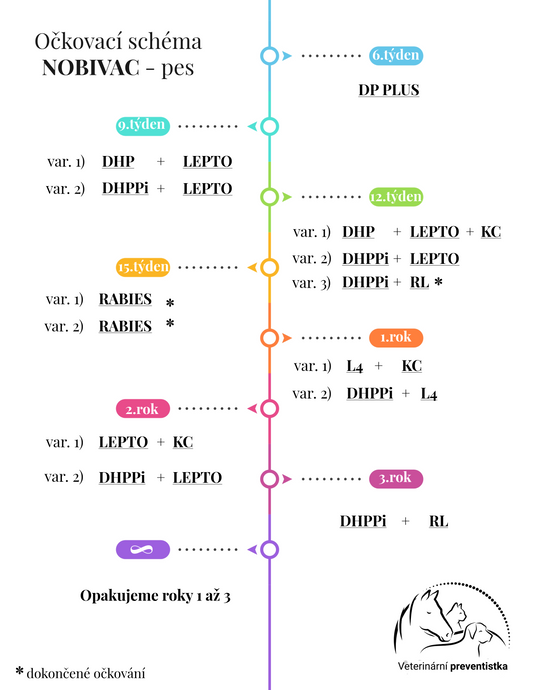 Očkovací schéma
NOBIVAC - pes

6.týden

DP PLUS

9.týden

var. 1) DHP + LEPTO
var. 2) DHPPi + LEPTO

12.týden

var. 1) DHP + LEPTO + KC
var. 2) DHPPi + LEPTO
var. 3) DHPPi + RL *

15.týden

var. 1) RABIES *
var. 2) RABIES *

1.rok

var. 1) L4 + KC
var. 2) DHPPi + L4

2.rok

var. 1) LEPTO + KC
var. 2) DHPPi + LEPTO

3.rok

DHPPi + RL

∞

Opakujeme roky 1 až 3

* dokončené očkování

Veterinární preventistka